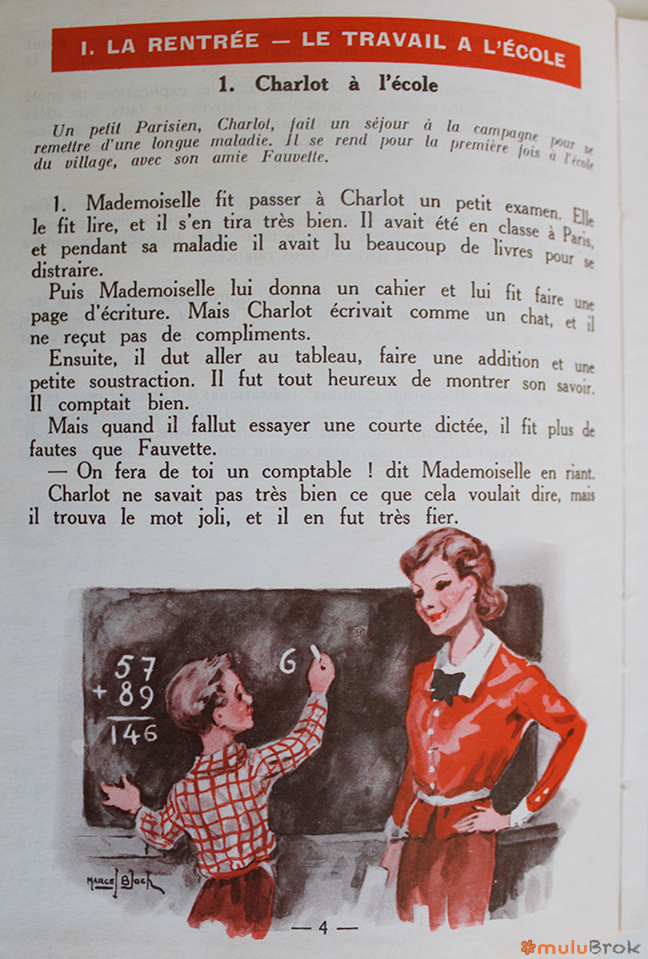 I. LA RENTRÉE — LE TRAVAIL A L'ÉCOLE

1. Charlot à l'école

Un petit Parisien, Charlot, fait un séjour à la campagne pour se remettre d'une longue maladie. Il se rend pour la première fois à l'école du village, avec son amie Fauvette.

1. Mademoiselle fit passer à Charlot un petit examen. Elle le fit lire, et il s'en tira très bien. Il avait été en classe à Paris, et pendant sa maladie il avait lu beaucoup de livres pour se distraire.

Puis Mademoiselle lui donna un cahier et lui fit faire une page d'écriture. Mais Charlot écrivait comme un chat, et il ne reçut pas de compliments.

Ensuite, il dut aller au tableau, faire une addition et une petite soustraction. Il fut tout heureux de montrer son savoir. Il comptait bien.

Mais quand il fallut essayer une courte dictée, il fit plus de fautes que Fauvette.

— On fera de toi un comptable ! dit Mademoiselle en riant.

Charlot ne savait pas très bien ce que cela voulait dire, mais il trouva le mot joli, et il en fut très fier.

57
+ 89
146
6

MARCEL BLOCH

— 4 —

muluBrok